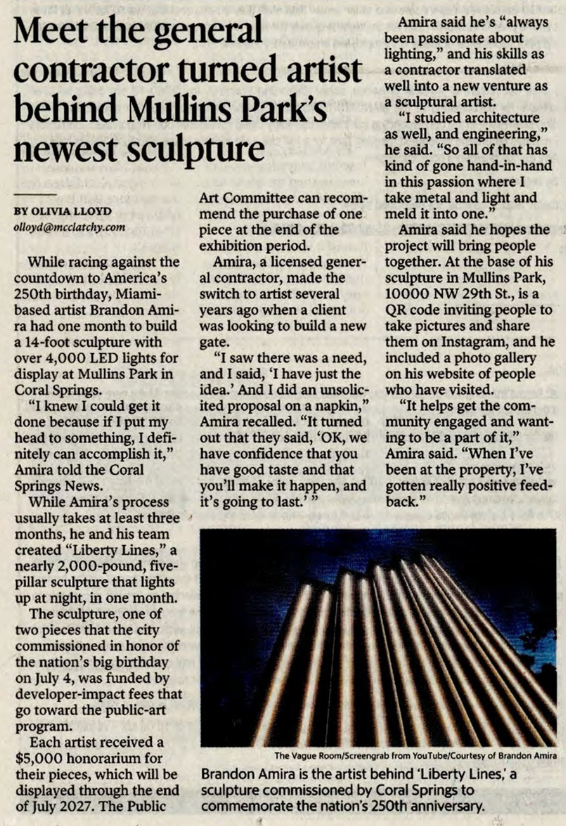 Meet the general contractor turned artist behind Mullins Park's newest sculpture

BY OLIVIA LLOYD
olloyd@mcclatchy.com

While racing against the countdown to America's 250th birthday, Miami-based artist Brandon Amira had one month to build a 14-foot sculpture with over 4,000 LED lights for display at Mullins Park in Coral Springs.

"I knew I could get it done because if I put my head to something, I definitely can accomplish it," Amira told the Coral Springs News.

While Amira's process usually takes at least three months, he and his team created "Liberty Lines," a nearly 2,000-pound, five-pillar sculpture that lights up at night, in one month.

The sculpture, one of two pieces that the city commissioned in honor of the nation's big birthday on July 4, was funded by developer-impact fees that go toward the public-art program.

Each artist received a $5,000 honorarium for their pieces, which will be displayed through the end of July 2027. The Public Art Committee can recommend the purchase of one piece at the end of the exhibition period.

Amira, a licensed general contractor, made the switch to artist several years ago when a client was looking to build a new gate.

"I saw there was a need, and I said, 'I have just the idea.' And I did an unsolicited proposal on a napkin," Amira recalled. "It turned out that they said, 'OK, we have confidence that you have good taste and that you'll make it happen, and it's going to last.' "

Amira said he's "always been passionate about lighting," and his skills as a contractor translated well into a new venture as a sculptural artist.

"I studied architecture as well, and engineering," he said. "So all of that has kind of gone hand-in-hand in this passion where I take metal and light and meld it into one."

Amira said he hopes the project will bring people together. At the base of his sculpture in Mullins Park, 10000 NW 29th St., is a QR code inviting people to take pictures and share them on Instagram, and he included a photo gallery on his website of people who have visited.

"It helps get the community engaged and wanting to be a part of it," Amira said. "When I've been at the property, I've gotten really positive feedback."

The Vague Room/Screengrab from YouTube/Courtesy of Brandon Amira
Brandon Amira is the artist behind 'Liberty Lines,' a sculpture commissioned by Coral Springs to commemorate the nation's 250th anniversary.